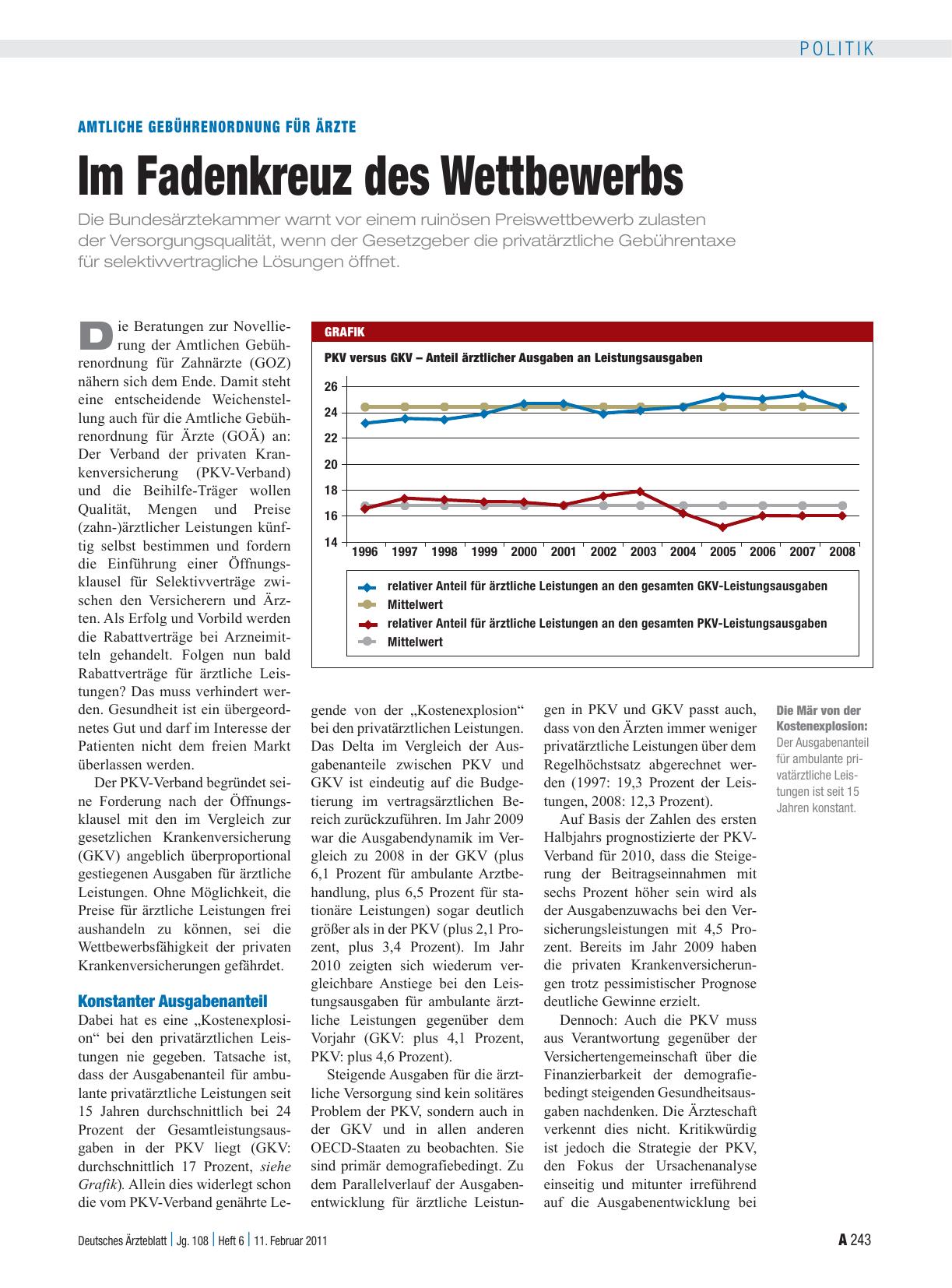 POLITIK

AMTLICHE GEBÜHRENORDNUNG FÜR ÄRZTE

Im Fadenkreuz des Wettbewerbs

Die Bundesärztekammer warnt vor einem ruinösen Preiswettbewerb zulasten der Versorgungsqualität, wenn der Gesetzgeber die privatärztliche Gebührentaxe für selektivvertragliche Lösungen öffnet.

Die Beratungen zur Novellierung der Amtlichen Gebührenordnung für Zahnärzte (GOZ) nähern sich dem Ende. Damit steht eine entscheidende Weichenstellung auch für die Amtliche Gebührenordnung für Ärzte (GOÄ) an: Der Verband der privaten Krankenversicherung (PKV-Verband) und die Beihilfe-Träger wollen Qualität, Mengen und Preise (zahn-)ärztlicher Leistungen künftig selbst bestimmen und fordern die Einführung einer Öffnungsklausel für Selektivverträge zwischen den Versicherern und Ärzten. Als Erfolg und Vorbild werden die Rabattverträge bei Arzneimitteln gehandelt. Folgen nun bald Rabattverträge für ärztliche Leistungen? Das muss verhindert werden. Gesundheit ist ein übergeordnetes Gut und darf im Interesse der Patienten nicht dem freien Markt überlassen werden.

Der PKV-Verband begründet seine Forderung nach der Öffnungsklausel mit den im Vergleich zur gesetzlichen Krankenversicherung (GKV) angeblich überproportional gestiegenen Ausgaben für ärztliche Leistungen. Ohne Möglichkeit, die Preise für ärztliche Leistungen frei aushandeln zu können, sei die Wettbewerbsfähigkeit der privaten Krankenversicherungen gefährdet.

Konstanter Ausgabenanteil
Dabei hat es eine „Kostenexplosion“ bei den privatärztlichen Leistungen nie gegeben. Tatsache ist, dass der Ausgabenanteil für ambulante privatärztliche Leistungen seit 15 Jahren durchschnittlich bei 24 Prozent der Gesamtleistungsausgaben in der PKV liegt (GKV: durchschnittlich 17 Prozent, siehe Grafik). Allein dies widerlegt schon die vom PKV-Verband genährte Legende von der „Kostenexplosion“ bei den privatärztlichen Leistungen. Das Delta im Vergleich der Ausgabenanteile zwischen PKV und GKV ist eindeutig auf die Budgetierung im vertragsärztlichen Bereich zurückzuführen. Im Jahr 2009 war die Ausgabendynamik im Vergleich zu 2008 in der GKV (plus 6,1 Prozent für ambulante Arztbehandlung, plus 6,5 Prozent für stationäre Leistungen) sogar deutlich größer als in der PKV (plus 2,1 Prozent, plus 3,4 Prozent). Im Jahr 2010 zeigten sich wiederum vergleichbare Anstiege bei den Leistungsausgaben für ambulante ärztliche Leistungen gegenüber dem Vorjahr (GKV: plus 4,1 Prozent, PKV: plus 4,6 Prozent).

Steigende Ausgaben für die ärztliche Versorgung sind kein solitäres Problem der PKV, sondern auch in der GKV und in allen anderen OECD-Staaten zu beobachten. Sie sind primär demografiebedingt. Zu dem Parallelverlauf der Ausgabenentwicklung für ärztliche Leistungen in PKV und GKV passt auch, dass von den Ärzten immer weniger privatärztliche Leistungen über dem Regelhöchstsatz abgerechnet werden (1997: 19,3 Prozent der Leistungen, 2008: 12,3 Prozent).

Auf Basis der Zahlen des ersten Halbjahrs prognostizierte der PKV-Verband für 2010, dass die Steigerung der Beitragseinnahmen mit sechs Prozent höher sein wird als der Ausgabenzuwachs bei den Versicherungsleistungen mit 4,5 Prozent. Bereits im Jahr 2009 haben die privaten Krankenversicherungen trotz pessimistischer Prognose deutliche Gewinne erzielt.

Dennoch: Auch die PKV muss aus Verantwortung gegenüber der Versichertengemeinschaft über die Finanzierbarkeit der demografiebedingt steigenden Gesundheitsausgaben nachdenken. Die Ärzteschaft verkennt dies nicht. Kritikwürdig ist jedoch die Strategie der PKV, den Fokus der Ursachenanalyse einseitig und mitunter irreführend auf die Ausgabenentwicklung bei

GRAFIK
PKV versus GKV – Anteil ärztlicher Ausgaben an Leistungsausgaben
26
24
22
20
18
16
14
1996 1997 1998 1999 2000 2001 2002 2003 2004 2005 2006 2007 2008
relativer Anteil für ärztliche Leistungen an den gesamten GKV-Leistungsausgaben
Mittelwert
relativer Anteil für ärztliche Leistungen an den gesamten PKV-Leistungsausgaben
Mittelwert

Die Mär von der Kostenexplosion: Der Ausgabenanteil für ambulante privatärztliche Leistungen ist seit 15 Jahren konstant.

Deutsches Ärzteblatt | Jg. 108 | Heft 6 | 11. Februar 2011
A 243